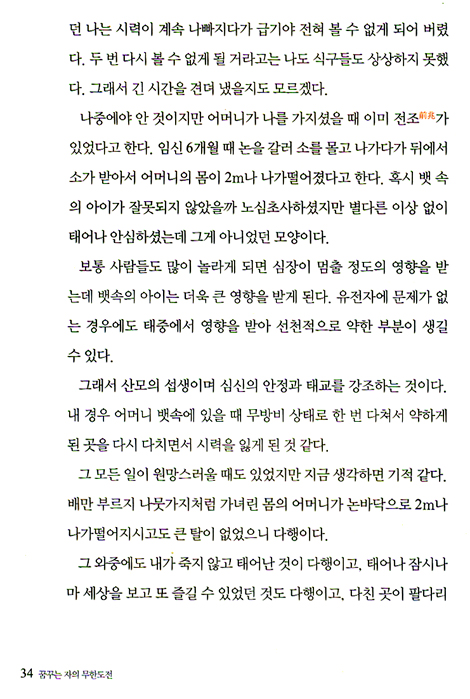 던 나는 시력이 계속 나빠지다가 급기야 전혀 볼 수 없게 되어 버렸다. 두 번 다시 볼 수 없게 될 거라고는 나도 식구들도 상상하지 못했다. 그래서 긴 시간을 견뎌 냈을지도 모르겠다.

나중에야 안 것이지만 어머니가 나를 가지셨을 때 이미 전조前兆가 있었다고 한다. 임신 6개월 때 논을 갈러 소를 몰고 나가다가 뒤에서 소가 받아서 어머니의 몸이 2m나 나가떨어졌다고 한다. 혹시 뱃 속의 아이가 잘못되지 않았을까 노심초사하셨지만 별다른 이상 없이 태어나 안심하셨는데 그게 아니었던 모양이다.

보통 사람들도 많이 놀라게 되면 심장이 멈출 정도의 영향을 받는데 뱃속의 아이는 더욱 큰 영향을 받게 된다. 유전자에 문제가 없는 경우에도 태중에서 영향을 받아 선천적으로 약한 부분이 생길 수 있다.

그래서 산모의 섭생이며 심신의 안정과 태교를 강조하는 것이다. 내 경우 어머니 뱃속에 있을 때 무방비 상태로 한 번 다쳐서 약하게 된 곳을 다시 다치면서 시력을 잃게 된 것 같다.

그 모든 일이 원망스러울 때도 있었지만 지금 생각하면 기적 같다. 배만 부르지 나뭇가지처럼 가녀린 몸의 어머니가 논바닥으로 2m나 나가떨어지시고도 큰 탈이 없었으니 다행이다.

그 와중에도 내가 죽지 않고 태어난 것이 다행이고, 태어나 잠시나마 세상을 보고 또 즐길 수 있었던 것도 다행이고, 다친 곳이 팔다리

34 꿈꾸는 자의 무한도전